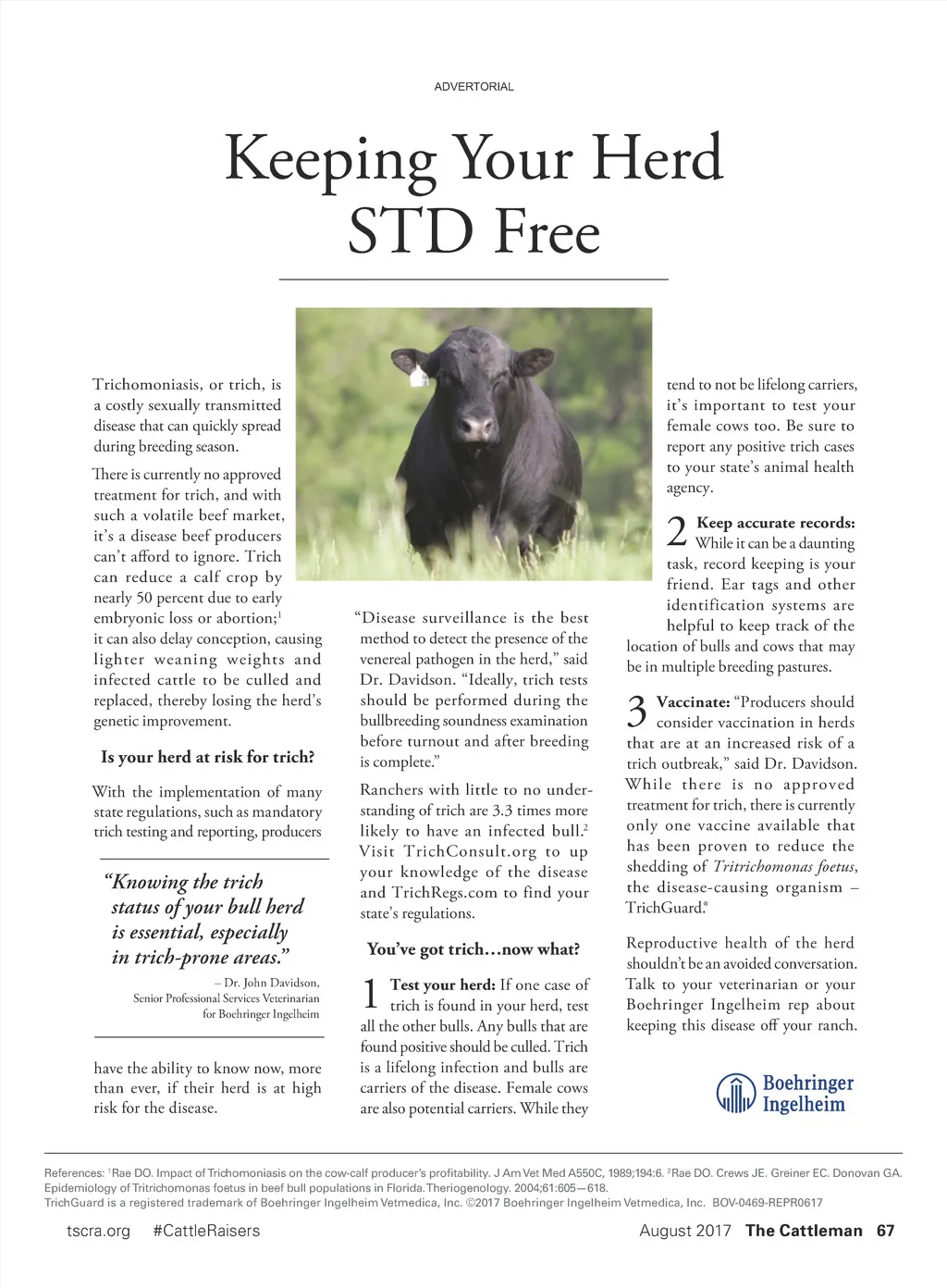 ADVERTORIAL

Keeping Your Herd STD Free

Trichomoniasis, or trich, is a costly sexually transmitted disease that can quickly spread during breeding season.

There is currently no approved treatment for trich, and with such a volatile beef market, it's a disease beef producers can't afford to ignore. Trich can reduce a calf crop by nearly 50 percent due to early embryonic loss or abortion;$^1$ it can also delay conception, causing lighter weaning weights and infected cattle to be culled and replaced, thereby losing the herd's genetic improvement.

Is your herd at risk for trich?

With the implementation of many state regulations, such as mandatory trich testing and reporting, producers

"Knowing the trich status of your bull herd is essential, especially in trich-prone areas."

– Dr. John Davidson, Senior Professional Services Veterinarian for Boehringer Ingelheim

have the ability to know now, more than ever, if their herd is at high risk for the disease.

"Disease surveillance is the best method to detect the presence of the venereal pathogen in the herd," said Dr. Davidson. "Ideally, trich tests should be performed during the bullbreeding soundness examination before turnout and after breeding is complete."

Ranchers with little to no understanding of trich are 3.3 times more likely to have an infected bull.$^2$ Visit TrichConsult.org to up your knowledge of the disease and TrichRegs.com to find your state's regulations.

You've got trich…now what?

1 Test your herd: If one case of trich is found in your herd, test all the other bulls. Any bulls that are found positive should be culled. Trich is a lifelong infection and bulls are carriers of the disease. Female cows are also potential carriers. While they tend to not be lifelong carriers, it's important to test your female cows too. Be sure to report any positive trich cases to your state's animal health agency.

2 Keep accurate records: While it can be a daunting task, record keeping is your friend. Ear tags and other identification systems are helpful to keep track of the location of bulls and cows that may be in multiple breeding pastures.

3 Vaccinate: "Producers should consider vaccination in herds that are at an increased risk of a trich outbreak," said Dr. Davidson. While there is no approved treatment for trich, there is currently only one vaccine available that has been proven to reduce the shedding of Tritrichomonas foetus, the disease-causing organism – TrichGuard.®

Reproductive health of the herd shouldn't be an avoided conversation. Talk to your veterinarian or your Boehringer Ingelheim rep about keeping this disease off your ranch.

Boehringer Ingelheim

References: $^1$Rae DO. Impact of Trichomoniasis on the cow-calf producer's profitability. J Am Vet Med A550C, 1989;194:6. $^2$Rae DO. Crews JE. Greiner EC. Donovan GA. Epidemiology of Tritrichomonas foetus in beef bull populations in Florida. Theriogenology. 2004;61:605—618.
TrichGuard is a registered trademark of Boehringer Ingelheim Vetmedica, Inc. ©2017 Boehringer Ingelheim Vetmedica, Inc. BOV-0469-REPR0617

tscra.org #CattleRaisers August 2017 The Cattleman 67